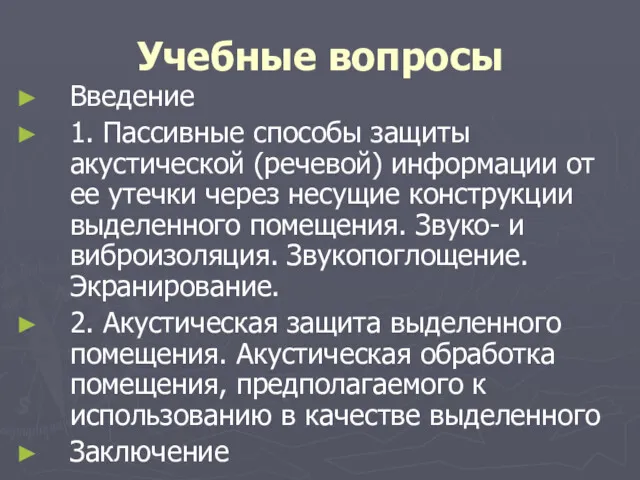 Учебные вопросы

► Введение

► 1. Пассивные способы защиты акустической (речевой) информации от ее утечки через несущие конструкции выделенного помещения. Звуко- и виброизоляция. Звукопоглощение. Экранирование.

► 2. Акустическая защита выделенного помещения. Акустическая обработка помещения, предполагаемого к использованию в качестве выделенного

► Заключение